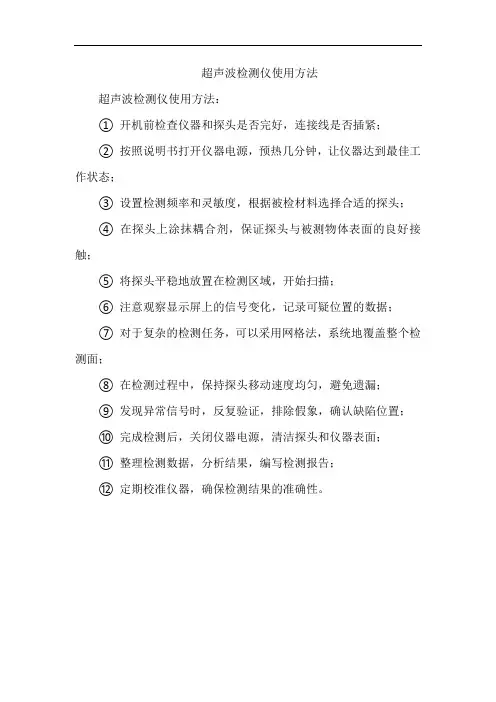 超声波检测仪使用方法

超声波检测仪使用方法：

① 开机前检查仪器和探头是否完好，连接线是否插紧；

② 按照说明书打开仪器电源，预热几分钟，让仪器达到最佳工作状态；

③ 设置检测频率和灵敏度，根据被检材料选择合适的探头；

④ 在探头上涂抹耦合剂，保证探头与被测物体表面的良好接触；

⑤ 将探头平稳地放置在检测区域，开始扫描；

⑥ 注意观察显示屏上的信号变化，记录可疑位置的数据；

⑦ 对于复杂的检测任务，可以采用网格法，系统地覆盖整个检测面；

⑧ 在检测过程中，保持探头移动速度均匀，避免遗漏；

⑨ 发现异常信号时，反复验证，排除假象，确认缺陷位置；

⑩ 完成检测后，关闭仪器电源，清洁探头和仪器表面；

⑪ 整理检测数据，分析结果，编写检测报告；

⑫ 定期校准仪器，确保检测结果的准确性。